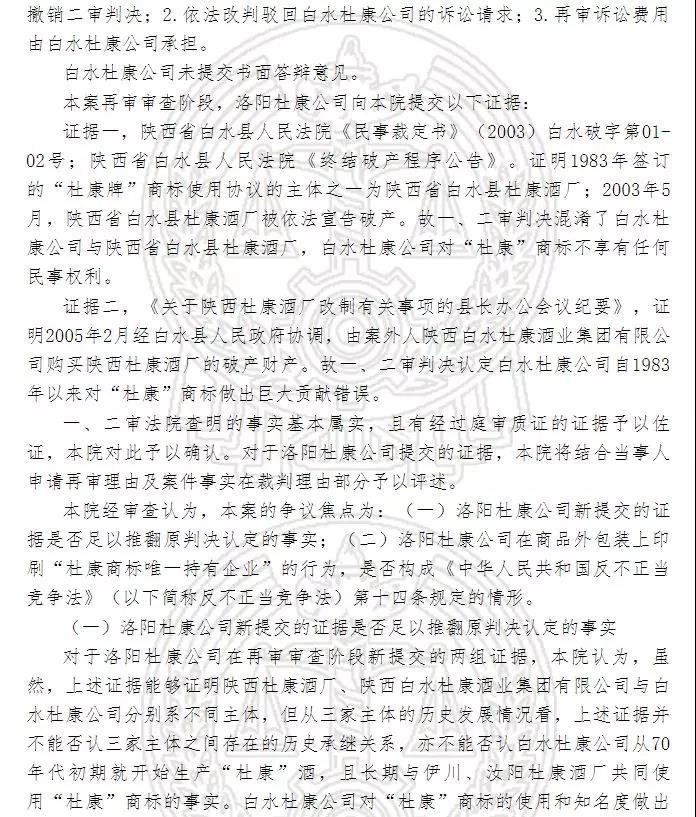 撤销二审判决；2.依法改判驳回白水杜康公司的诉讼请求；3.再审诉讼费用由白水杜康公司承担。

白水杜康公司未提交书面答辩意见。

本案再审审查阶段，洛阳杜康公司向本院提交以下证据：

证据一，陕西省白水县人民法院《民事裁定书》（2003）白水破字第01-02号；陕西省白水县人民法院《终结破产程序公告》。证明1983年签订的“杜康牌”商标使用协议的主体之一为陕西省白水县杜康酒厂；2003年5月，陕西省白水县杜康酒厂被依法宣告破产。故一、二审判决混淆了白水杜康公司与陕西省白水县杜康酒厂，白水杜康公司对“杜康”商标不享有任何民事权利。

证据二，《关于陕西杜康酒厂改制有关事项的县长办公会议纪要》，证明2005年2月经白水县人民政府协调，由案外人陕西白水杜康酒业集团有限公司购买陕西杜康酒厂的破产财产。故一、二审判决认定白水杜康公司自1983年以来对“杜康”商标做出巨大贡献错误。

一、二审法院查明的事实基本属实，且有经过庭审质证的证据予以佐证，本院对此予以确认。对于洛阳杜康公司提交的证据，本院将结合当事人申请再审理由及案件事实在裁判理由部分予以评述。

本院经审查认为，本案的争议焦点为：（一）洛阳杜康公司新提交的证据是否足以推翻原判决认定的事实；（二）洛阳杜康公司在商品外包装上印刷“杜康商标唯一持有企业”的行为，是否构成《中华人民共和国反不正当竞争法》（以下简称反不正当竞争法）第十四条规定的情形。

（一）洛阳杜康公司新提交的证据是否足以推翻原判决认定的事实

对于洛阳杜康公司在再审审查阶段新提交的两组证据，本院认为，虽然，上述证据能够证明陕西杜康酒厂、陕西白水杜康酒业集团有限公司与白水杜康公司分别系不同主体，但从三家主体的历史发展情况看，上述证据并不能否认三家主体之间存在的历史承继关系，亦不能否认白水杜康公司从70年代初期就开始生产“杜康”酒，且长期与伊川、汝阳杜康酒厂共同使用“杜康”商标的事实。白水杜康公司对“杜康”商标的使用和知名度做出